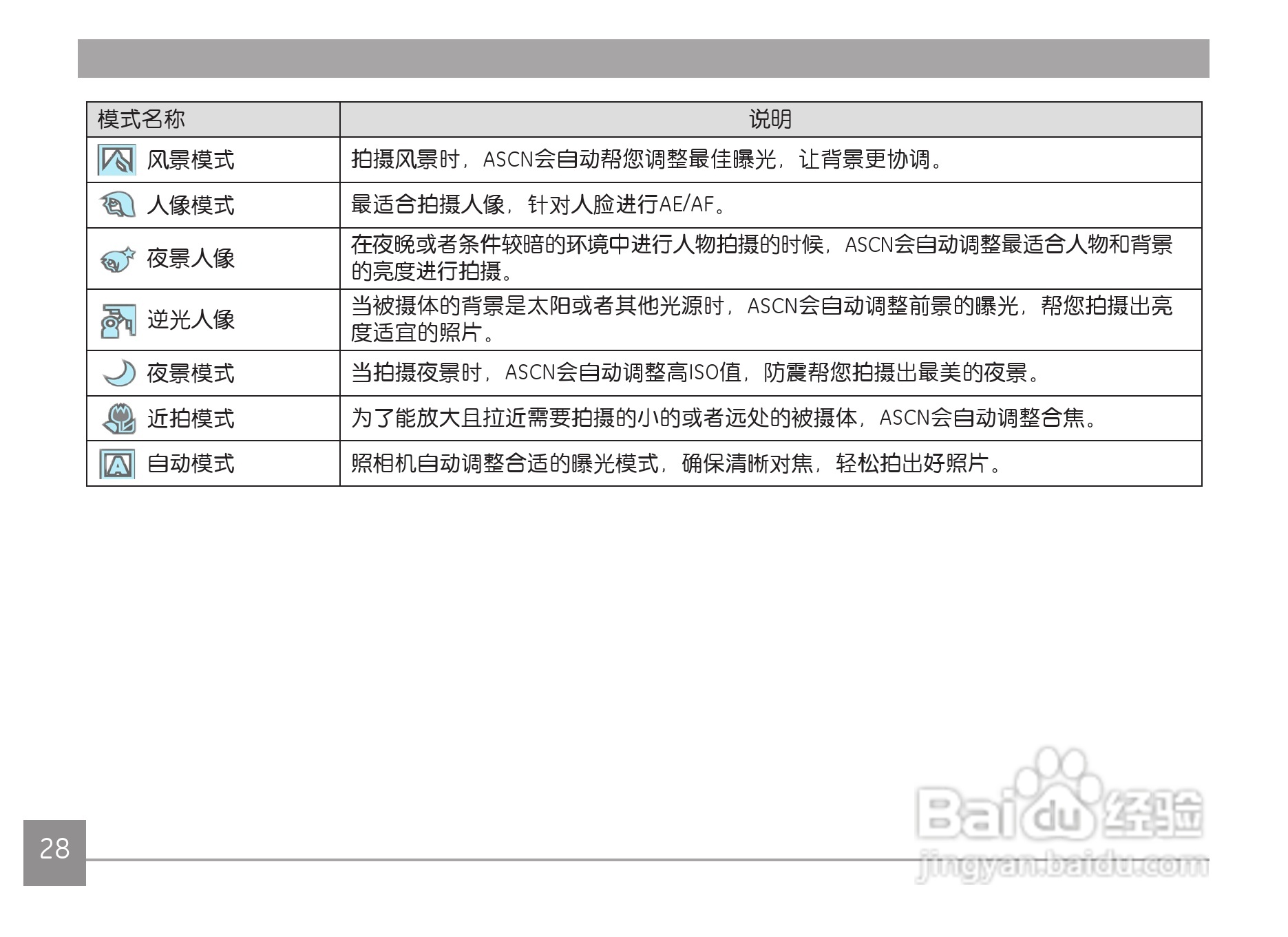 | 模式名称 | 说明 |
|---|---|
| 风景模式 | 拍摄风景时，ASCN会自动帮您调整最佳曝光，让背景更协调。 |
| 人像模式 | 最适合拍摄人像，针对人脸进行AE/AF。 |
| 夜景人像 | 在夜晚或者条件较暗的环境中进行人物拍摄的时候，ASCN会自动调整最适合人物和背景的亮度进行拍摄。 |
| 逆光人像 | 当被摄体的背景是太阳或者其他光源时，ASCN会自动调整前景的曝光，帮您拍摄出亮度适宜的照片。 |
| 夜景模式 | 当拍摄夜景时，ASCN会自动调整高ISO值，防震帮您拍摄出最美的夜景。 |
| 近拍模式 | 为了能放大且拉近需要拍摄的小的或者远处的被摄体，ASCN会自动调整合焦。 |
| 自动模式 | 照相机自动调整合适的曝光模式，确保清晰对焦，轻松拍出好照片。 |

28

Baidu经验
jingyan.baidu.com